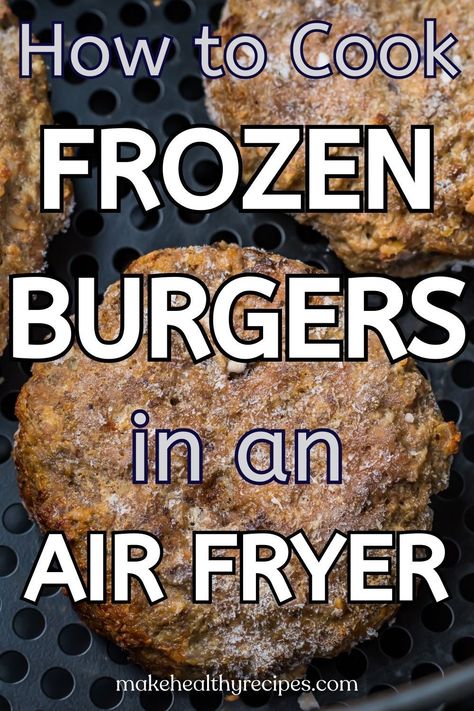 How to Cook
FROZEN
BURGERS
in an
AIR FRYER

makehealthyrecipes.com